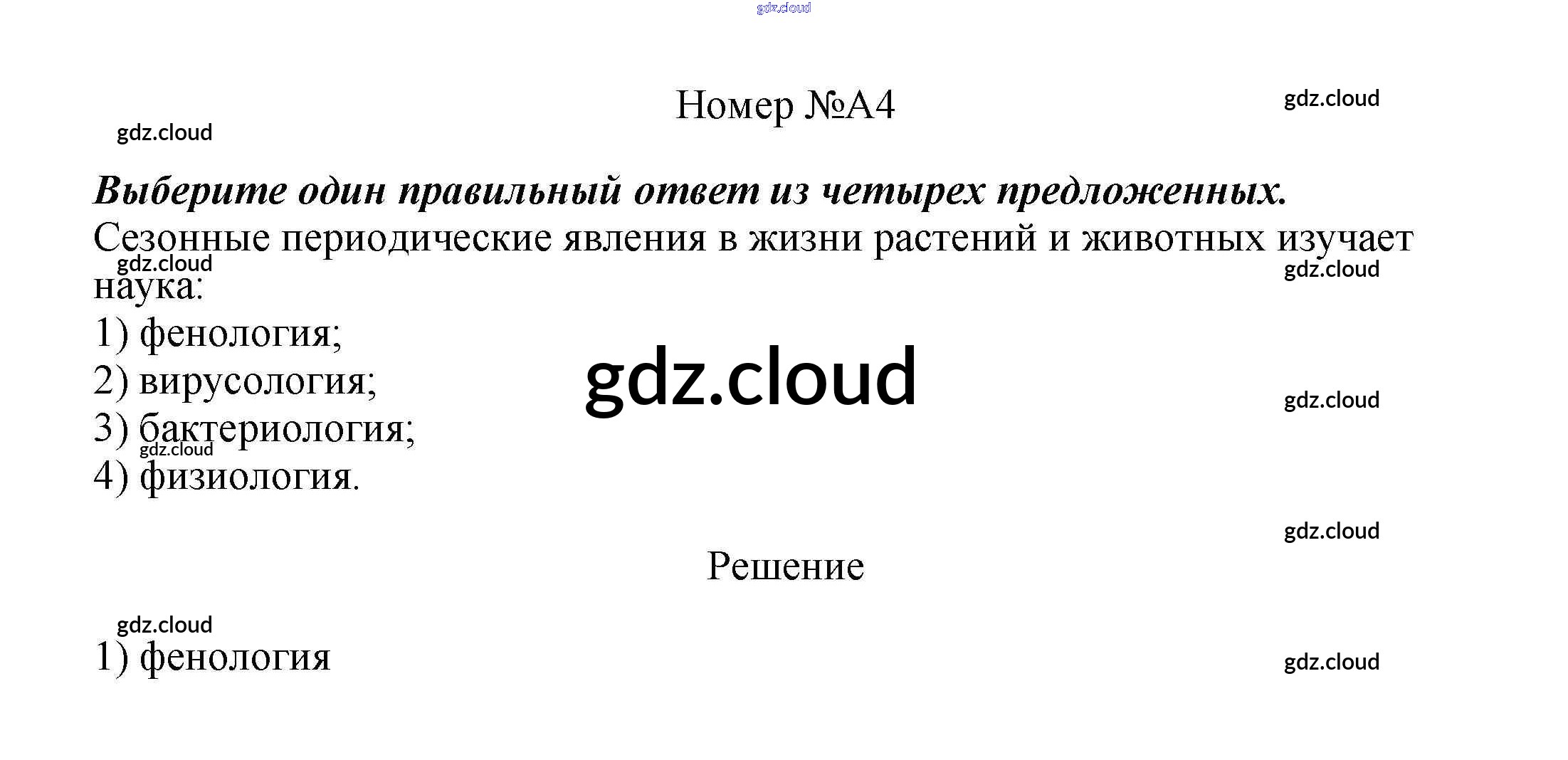 Номер №А4

Выберите один правильный ответ из четырех предложенных.

Сезонные периодические явления в жизни растений и животных изучает наука:

1) фенология;

2) вирусология;

3) бактериология;

4) физиология.

Решение

1) фенология

gdz.cloud